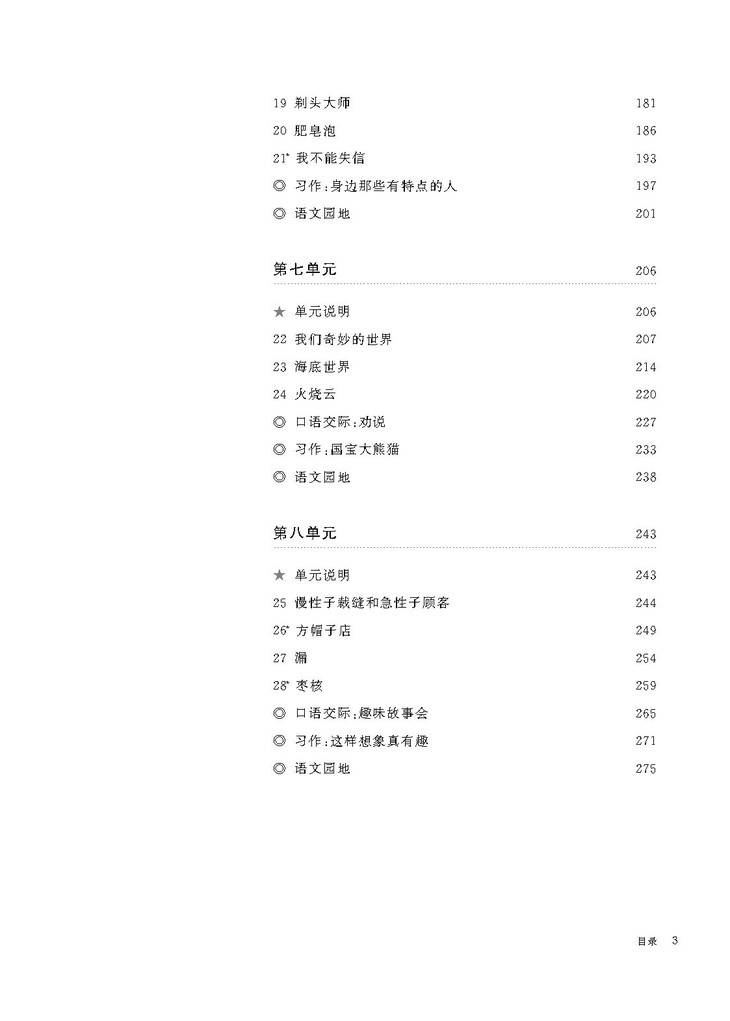 19 剃头大师 181

20 肥皂泡 186

21* 我不能失信 193

◎ 习作：身边那些有特点的人 197

◎ 语文园地 201

第七单元 206

★ 单元说明 206

22 我们奇妙的世界 207

23 海底世界 214

24 火烧云 220

◎ 口语交际：劝说 227

◎ 习作：国宝大熊猫 233

◎ 语文园地 238

第八单元 243

★ 单元说明 243

25 慢性子裁缝和急性子顾客 244

26* 方帽子店 249

27 漏 254

28* 枣核 259

◎ 口语交际：趣味故事会 265

◎ 习作：这样想象真有趣 271

◎ 语文园地 275

目录 3